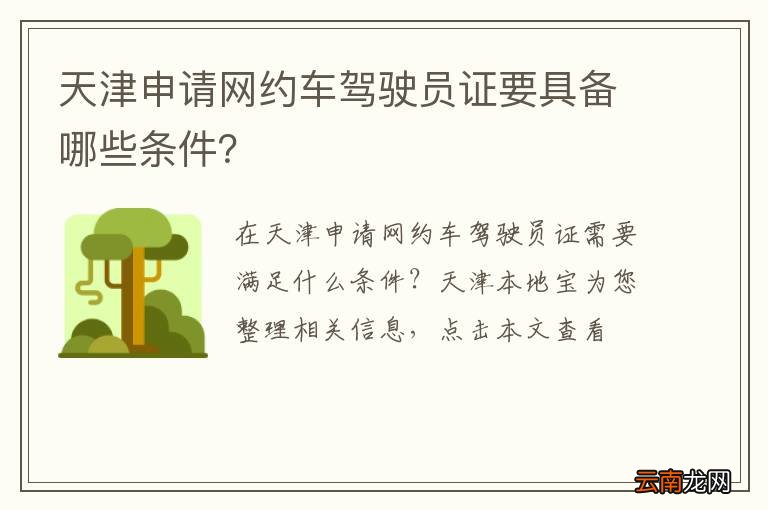 天津申请网约车驾驶员证要具备哪些条件?

在天津申请网约车驾驶员证需要满足什么条件?天津本地宝为您整理相关信息,点击本文查看

云南龙网